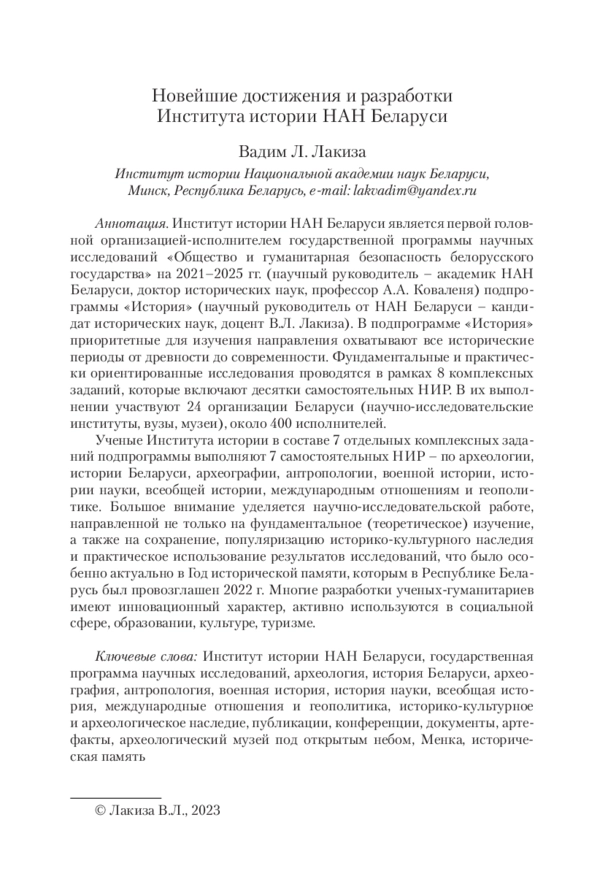 Новейшие достижения и разработки Института истории НАН Беларуси

Вадим Л. Лакиза

Институт истории Национальной академии наук Беларуси, Минск, Республика Беларусь, e-mail: lakvadim@yandex.ru

Аннотация. Институт истории НАН Беларуси является первой головной организацией-исполнителем государственной программы научных исследований «Общество и гуманитарная безопасность белорусского государства» на 2021–2025 гг. (научный руководитель – академик НАН Беларуси, доктор исторических наук, профессор А.А. Коваленя) подпрограммы «История» (научный руководитель от НАН Беларуси – кандидат исторических наук, доцент В.Л. Лакиза). В подпрограмме «История» приоритетные для изучения направления охватывают все исторические периоды от древности до современности. Фундаментальные и практически ориентированные исследования проводятся в рамках 8 комплексных заданий, которые включают десятки самостоятельных НИР. В их выполнении участвуют 24 организации Беларуси (научно-исследовательские институты, вузы, музеи), около 400 исполнителей.

Ученые Института истории в составе 7 отдельных комплексных заданий подпрограммы выполняют 7 самостоятельных НИР – по археологии, истории Беларуси, археографии, антропологии, военной истории, истории науки, всеобщей истории, международным отношениям и геополитике. Большое внимание уделяется научно-исследовательской работе, направленной не только на фундаментальное (теоретическое) изучение, а также на сохранение, популяризацию историко-культурного наследия и практическое использование результатов исследований, что было особенно актуально в Год исторической памяти, которым в Республике Беларусь был провозглашен 2022 г. Многие разработки ученых-гуманитариев имеют инновационный характер, активно используются в социальной сфере, образовании, культуре, туризме.

Ключевые слова: Институт истории НАН Беларуси, государственная программа научных исследований, археология, история Беларуси, археография, антропология, военная история, история науки, всеобщая история, международные отношения и геополитика, историко-культурное и археологическое наследие, публикации, конференции, документы, артефакты, археологический музей под открытым небом, Менка, историческая память

© Лакиза В.Л., 2023